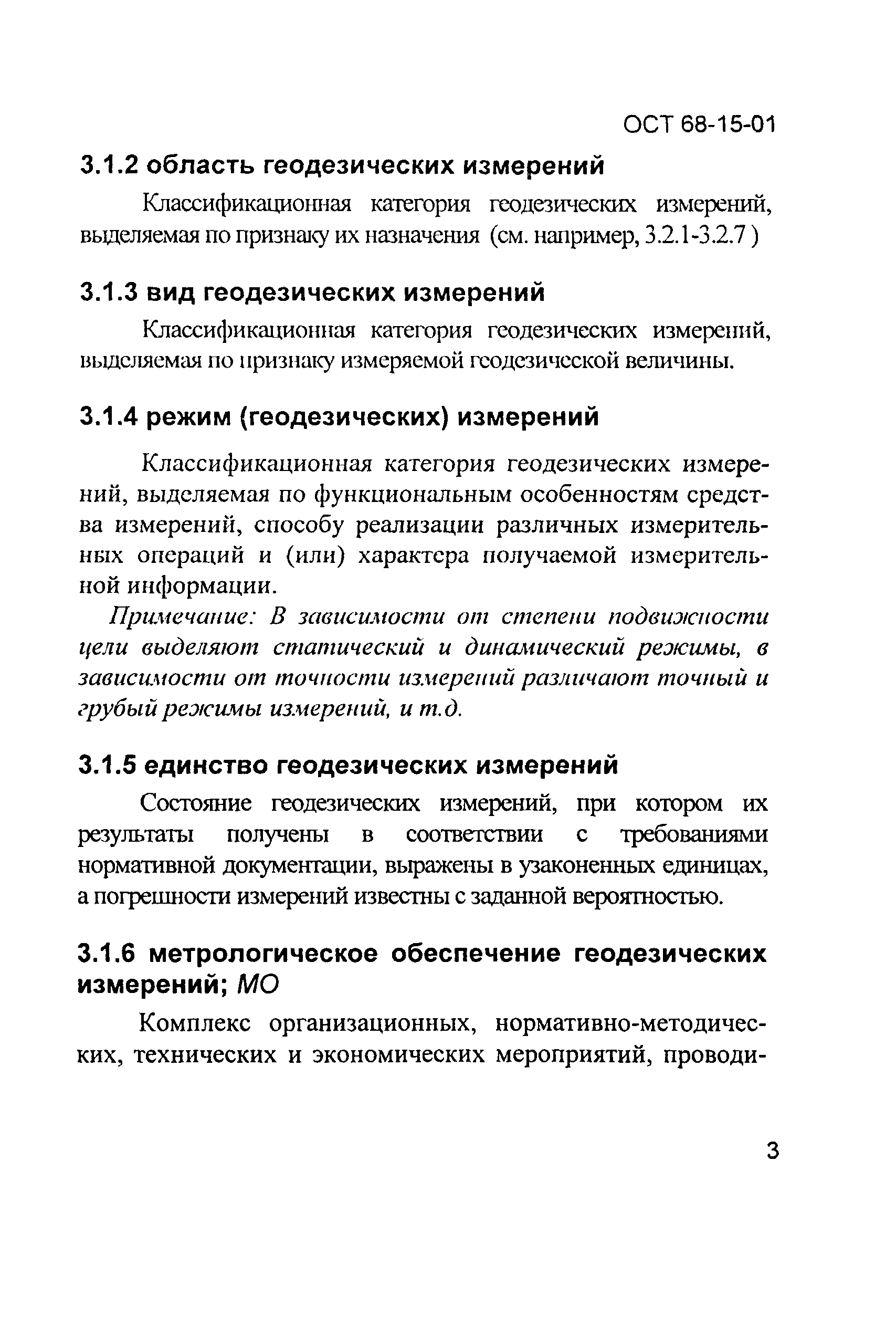 ОСТ 68-15-01

3.1.2 область геодезических измерений

Классификационная категория геодезических измерений, выделяемая по признаку их назначения (см. например, 3.2.1-3.2.7 )

3.1.3 вид геодезических измерений

Классификационная категория геодезических измерений, выделяемая по признаку измеряемой геодезической величины.

3.1.4 режим (геодезических) измерений

Классификационная категория геодезических измерений, выделяемая по функциональным особенностям средства измерений, способу реализации различных измерительных операций и (или) характера получаемой измерительной информации.

Примечание: В зависимости от степени подвижности цели выделяют статический и динамический режимы, в зависимости от точности измерений различают точный и грубый режимы измерений, и т.д.

3.1.5 единство геодезических измерений

Состояние геодезических измерений, при котором их результаты получены в соответствии с требованиями нормативной документации, выражены в узаконенных единицах, а погрешности измерений известны с заданной вероятностью.

3.1.6 метрологическое обеспечение геодезических измерений; МО

Комплекс организационных, нормативно-методических, технических и экономических мероприятий, проводи-

3